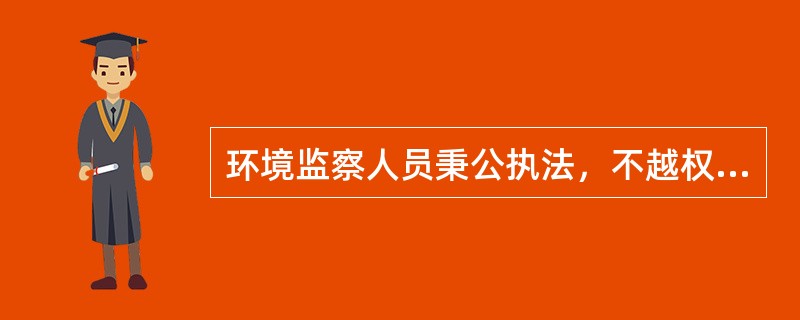 环境监察人员秉公执法，不越权...